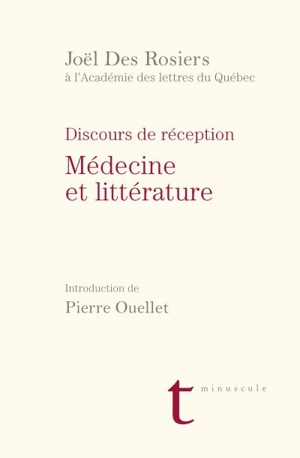 Joël Des Rosiers
à l'Académie des lettres du Québec

Discours de réception

Médecine
et littérature

Introduction de
Pierre Ouellet

t minuscule